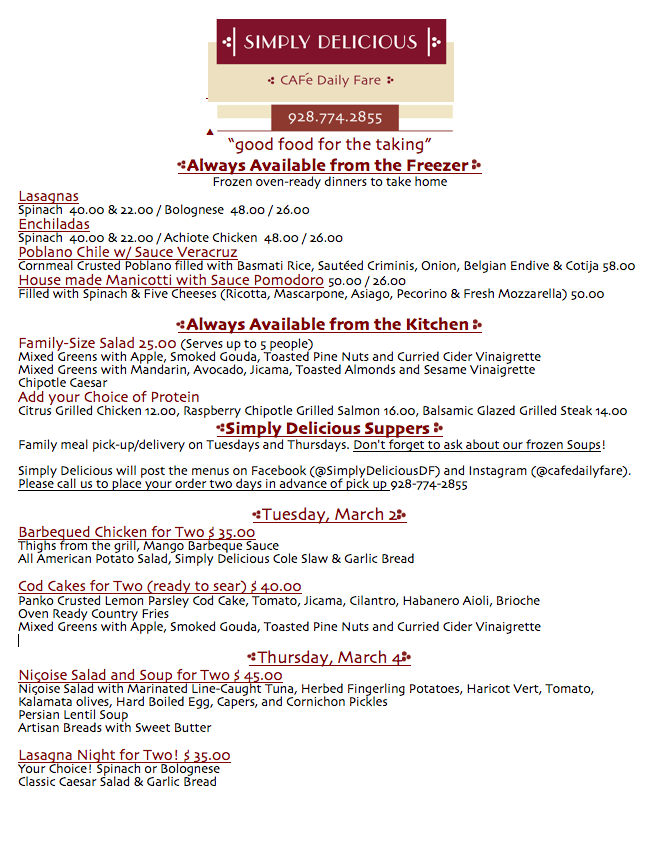 SIMPLY DELICIOUS

CAFé Daily Fare

928.774.2855

"good food for the taking"

Always Available from the Freezer

Frozen oven-ready dinners to take home

Lasagnas
Spinach 40.00 & 22.00 / Bolognese 48.00 / 26.00
Enchiladas
Spinach 40.00 & 22.00 / Achiote Chicken 48.00 / 26.00
Poblano Chile w/ Sauce Veracruz
Cornmeal Crusted Poblano filled with Basmati Rice, Sautéed Criminis, Onion, Belgian Endive & Cotija 58.00
House made Manicotti with Sauce Pomodoro 50.00 / 26.00
Filled with Spinach & Five Cheeses (Ricotta, Mascarpone, Asiago, Pecorino & Fresh Mozzarella) 50.00

Always Available from the Kitchen

Family-Size Salad 25.00 (Serves up to 5 people)
Mixed Greens with Apple, Smoked Gouda, Toasted Pine Nuts and Curried Cider Vinaigrette
Mixed Greens with Mandarin, Avocado, Jicama, Toasted Almonds and Sesame Vinaigrette
Chipotle Caesar
Add your Choice of Protein
Citrus Grilled Chicken 12.00, Raspberry Chipotle Grilled Salmon 16.00, Balsamic Glazed Grilled Steak 14.00

Simply Delicious Suppers

Family meal pick-up/delivery on Tuesdays and Thursdays. Don't forget to ask about our frozen Soups!

Simply Delicious will post the menus on Facebook (@SimplyDeliciousDF) and Instagram (@cafedailyfare).
Please call us to place your order two days in advance of pick up 928-774-2855

Tuesday, March 2

Barbequed Chicken for Two $ 35.00
Thighs from the grill, Mango Barbeque Sauce
All American Potato Salad, Simply Delicious Cole Slaw & Garlic Bread

Cod Cakes for Two (ready to sear) $ 40.00
Panko Crusted Lemon Parsley Cod Cake, Tomato, Jicama, Cilantro, Habanero Aioli, Brioche
Oven Ready Country Fries
Mixed Greens with Apple, Smoked Gouda, Toasted Pine Nuts and Curried Cider Vinaigrette

Thursday, March 4

Niçoise Salad and Soup for Two $ 45.00
Niçoise Salad with Marinated Line-Caught Tuna, Herbed Fingerling Potatoes, Haricot Vert, Tomato, Kalamata olives, Hard Boiled Egg, Capers, and Cornichon Pickles
Persian Lentil Soup
Artisan Breads with Sweet Butter

Lasagna Night for Two! $ 35.00
Your Choice! Spinach or Bolognese
Classic Caesar Salad & Garlic Bread